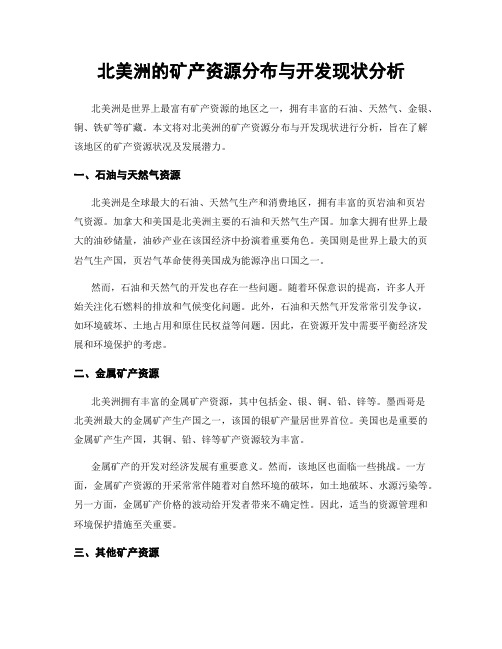 北美洲的矿产资源分布与开发现状分析

北美洲是世界上最富有矿产资源的地区之一，拥有丰富的石油、天然气、金银、铜、铁矿等矿藏。本文将对北美洲的矿产资源分布与开发现状进行分析，旨在了解该地区的矿产资源状况及发展潜力。

一、石油与天然气资源

北美洲是全球最大的石油、天然气生产和消费地区，拥有丰富的页岩油和页岩气资源。加拿大和美国是北美洲主要的石油和天然气生产国。加拿大拥有世界上最大的油砂储量，油砂产业在该国经济中扮演着重要角色。美国则是世界上最大的页岩气生产国，页岩气革命使得美国成为能源净出口国之一。

然而，石油和天然气的开发也存在一些问题。随着环保意识的提高，许多人开始关注化石燃料的排放和气候变化问题。此外，石油和天然气开发常常引发争议，如环境破坏、土地占用和原住民权益等问题。因此，在资源开发中需要平衡经济发展和环境保护的考虑。

二、金属矿产资源

北美洲拥有丰富的金属矿产资源，其中包括金、银、铜、铅、锌等。墨西哥是北美洲最大的金属矿产生产国之一，该国的银矿产量居世界首位。美国也是重要的金属矿产生产国，其铜、铅、锌等矿产资源较为丰富。

金属矿产的开发对经济发展有重要意义。然而，该地区也面临一些挑战。一方面，金属矿产资源的开采常常伴随着对自然环境的破坏，如土地破坏、水源污染等。另一方面，金属矿产价格的波动给开发者带来不确定性。因此，适当的资源管理和环境保护措施至关重要。

三、其他矿产资源